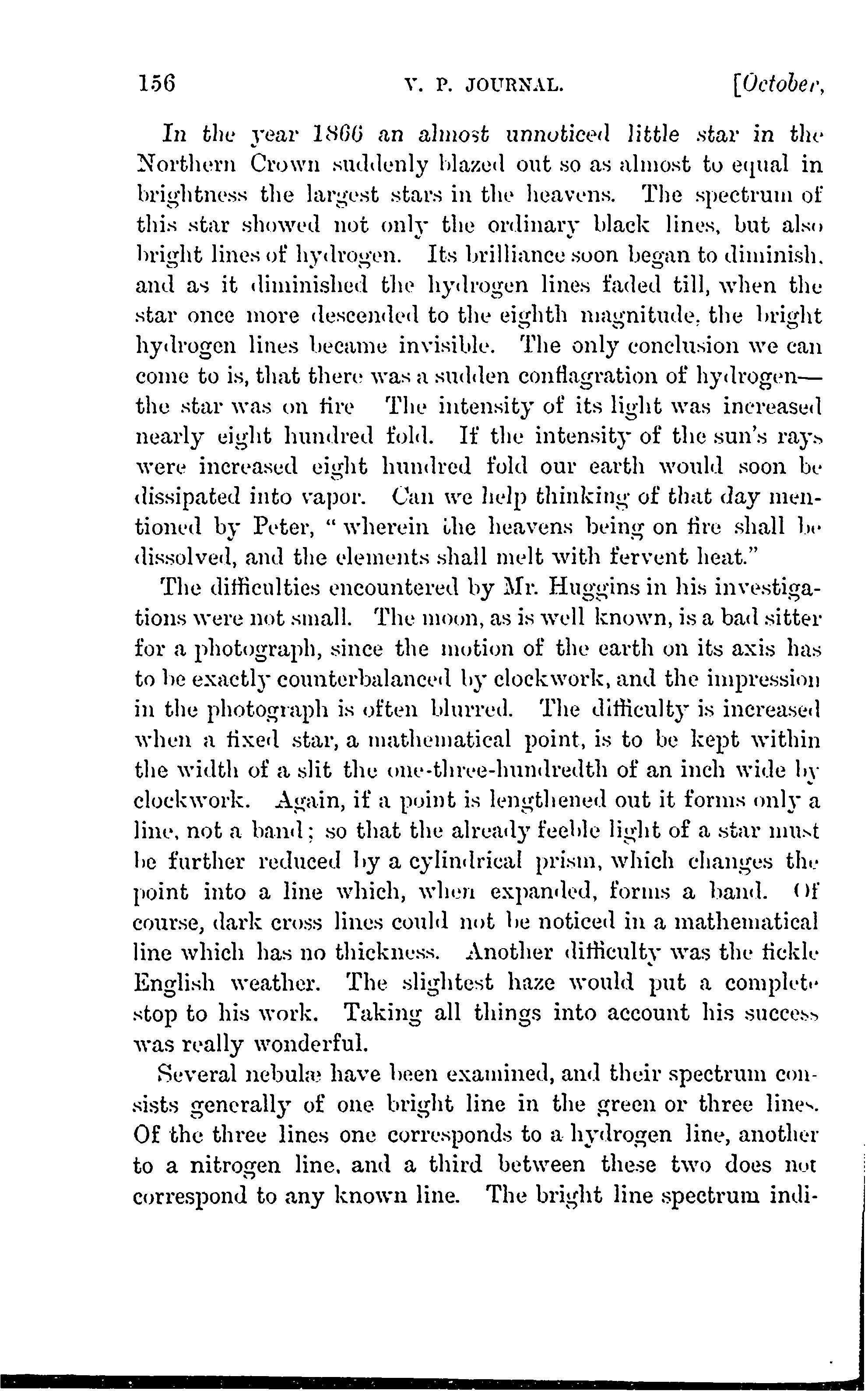 156 V. P. JOURNAL. [October,

In the year 1866 an almost unnoticed little star in the Northern Crown suddenly blazed out so as almost to equal in brightness the largest stars in the heavens. The spectrum of this star showed not only the ordinary black lines, but also bright lines of hydrogen. Its brilliance soon began to diminish, and as it diminished the hydrogen lines faded till, when the star once more descended to the eighth magnitude, the bright hydrogen lines became invisible. The only conclusion we can come to is, that there was a sudden conflagration of hydrogen—the star was on fire The intensity of its light was increased nearly eight hundred fold. If the intensity of the sun's rays were increased eight hundred fold our earth would soon be dissipated into vapor. Can we help thinking of that day mentioned by Peter, "wherein the heavens being on fire shall be dissolved, and the elements shall melt with fervent heat."

The difficulties encountered by Mr. Huggins in his investigations were not small. The moon, as is well known, is a bad sitter for a photograph, since the motion of the earth on its axis has to be exactly counterbalanced by clockwork, and the impression in the photograph is often blurred. The difficulty is increased when a fixed star, a mathematical point, is to be kept within the width of a slit the one-three-hundredth of an inch wide by clockwork. Again, if a point is lengthened out it forms only a line, not a band; so that the already feeble light of a star must be further reduced by a cylindrical prism, which changes the point into a line which, when expanded, forms a band. Of course, dark cross lines could not be noticed in a mathematical line which has no thickness. Another difficulty was the fickle English weather. The slightest haze would put a complete stop to his work. Taking all things into account his success was really wonderful.

Several nebulæ have been examined, and their spectrum consists generally of one bright line in the green or three lines. Of the three lines one corresponds to a hydrogen line, another to a nitrogen line, and a third between these two does not correspond to any known line. The bright line spectrum indi-